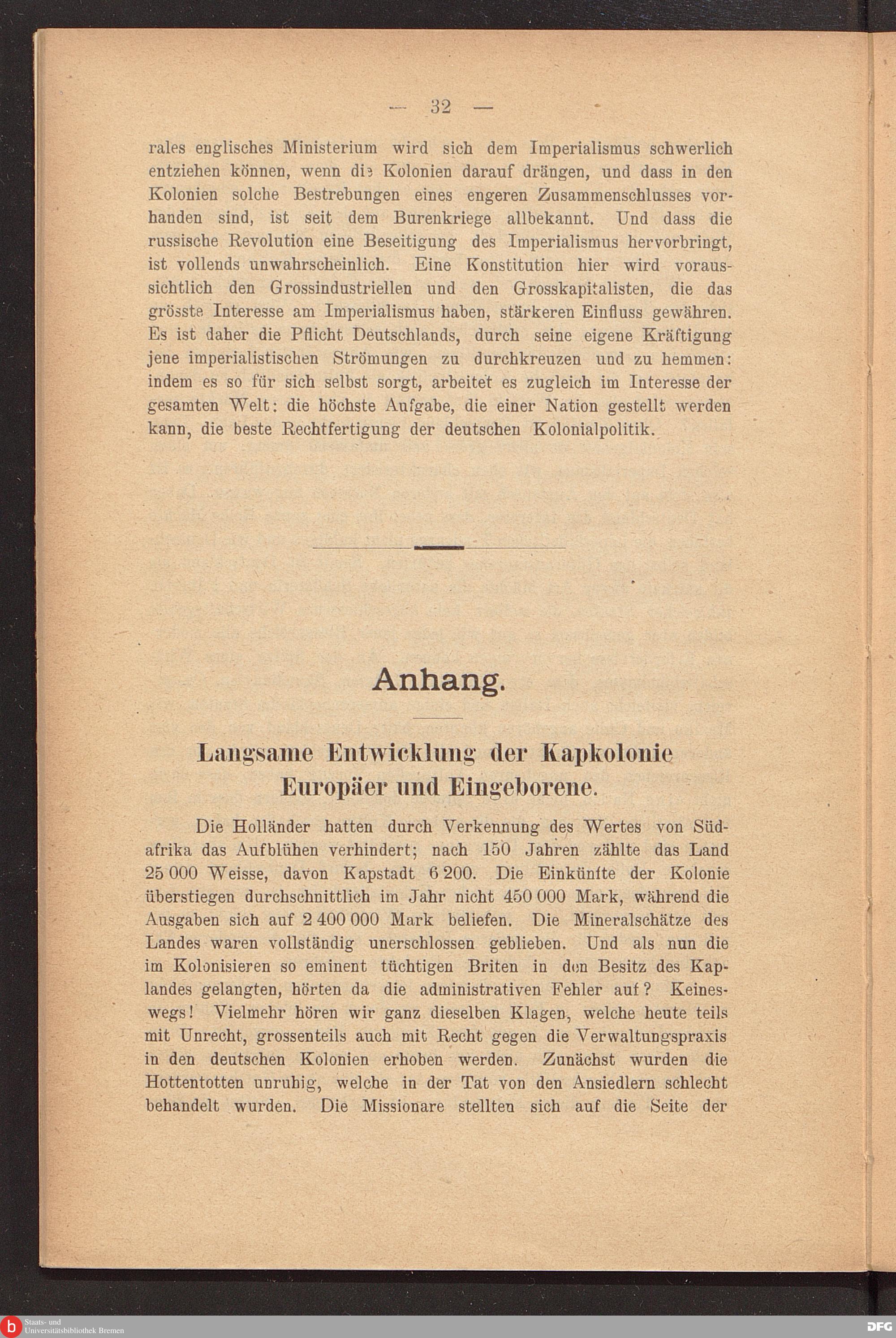 — 32 —

rales englisches Ministerium wird sich dem Imperialismus schwerlich entziehen können, wenn die Kolonien darauf drängen, und dass in den Kolonien solche Bestrebungen eines engeren Zusammenschlusses vorhanden sind, ist seit dem Burenkriege allbekannt. Und dass die russische Revolution eine Beseitigung des Imperialismus hervorbringt, ist vollends unwahrscheinlich. Eine Konstitution hier wird voraussichtlich den Grossindustriellen und den Grosskapitalisten, die das grösste Interesse am Imperialismus haben, stärkeren Einfluss gewähren. Es ist daher die Pflicht Deutschlands, durch seine eigene Kräftigung jene imperialistischen Strömungen zu durchkreuzen und zu hemmen: indem es so für sich selbst sorgt, arbeitet es zugleich im Interesse der gesamten Welt: die höchste Aufgabe, die einer Nation gestellt werden kann, die beste Rechtfertigung der deutschen Kolonialpolitik.

Anhang.

Langsame Entwicklung der Kapkolonie Europäer und Eingeborene.

Die Holländer hatten durch Verkennung des Wertes von Südafrika das Aufblühen verhindert; nach 150 Jahren zählte das Land 25 000 Weisse, davon Kapstadt 6 200. Die Einkünfte der Kolonie überstiegen durchschnittlich im Jahr nicht 450 000 Mark, während die Ausgaben sich auf 2 400 000 Mark beliefen. Die Mineralschätze des Landes waren vollständig unerschlossen geblieben. Und als nun die im Kolonisieren so eminent tüchtigen Briten in den Besitz des Kaplandes gelangten, hörten da die administrativen Fehler auf? Keineswegs! Vielmehr hören wir ganz dieselben Klagen, welche heute teils mit Unrecht, grossenteils auch mit Recht gegen die Verwaltungspraxis in den deutschen Kolonien erhoben werden. Zunächst wurden die Hottentotten unruhig, welche in der Tat von den Ansiedlern schlecht behandelt wurden. Die Missionare stellten sich auf die Seite der

Staats- und Universitätsbibliothek Bremen
DFG